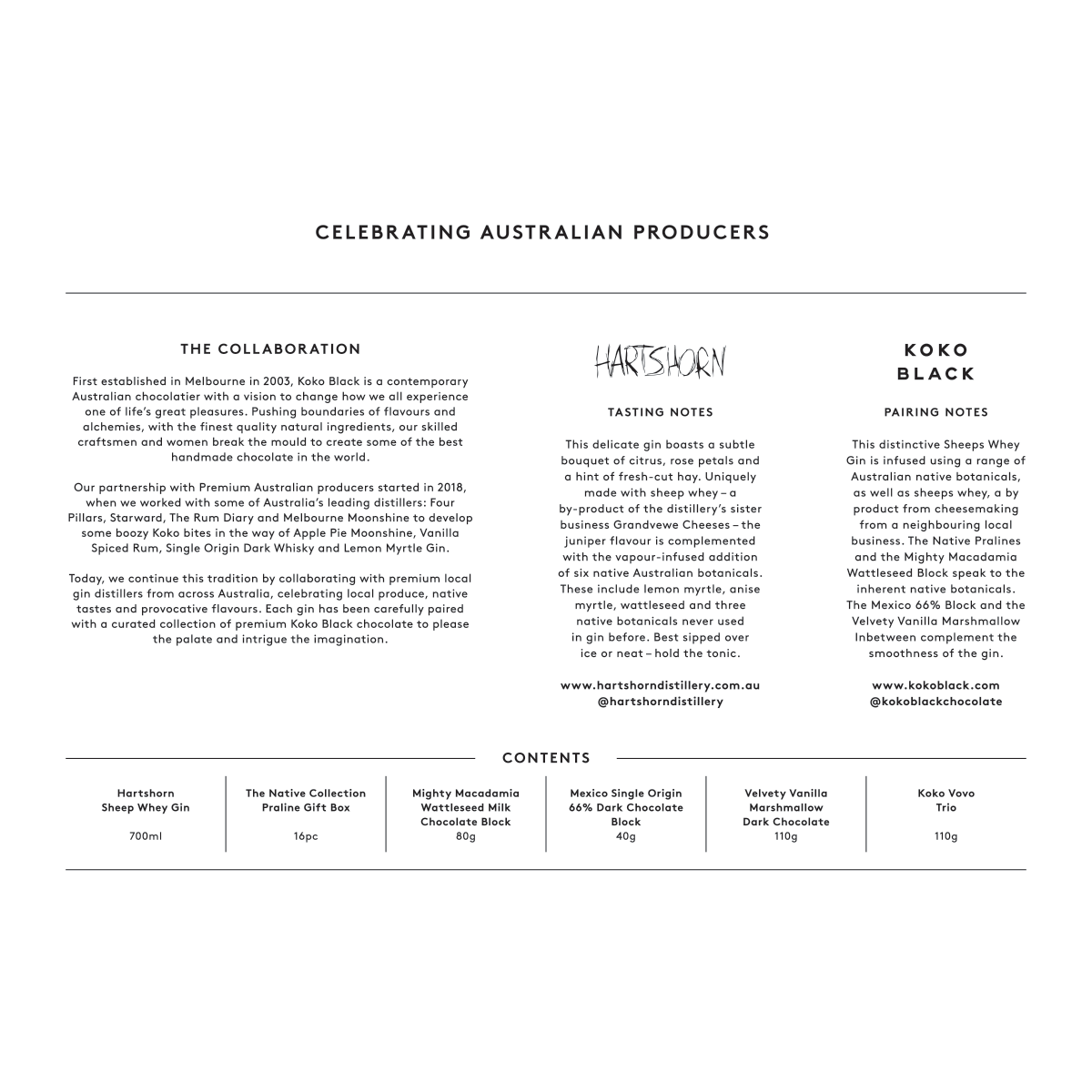 CELEBRATING AUSTRALIAN PRODUCERS

THE COLLABORATION

First established in Melbourne in 2003, Koko Black is a contemporary Australian chocolatier with a vision to change how we all experience one of life's great pleasures. Pushing boundaries of flavours and alchemies, with the finest quality natural ingredients, our skilled craftsmen and women break the mould to create some of the best handmade chocolate in the world.

Our partnership with Premium Australian producers started in 2018, when we worked with some of Australia's leading distillers: Four Pillars, Starward, The Rum Diary and Melbourne Moonshine to develop some boozy Koko bites in the way of Apple Pie Moonshine, Vanilla Spiced Rum, Single Origin Dark Whisky and Lemon Myrtle Gin.

Today, we continue this tradition by collaborating with premium local gin distillers from across Australia, celebrating local produce, native tastes and provocative flavours. Each gin has been carefully paired with a curated collection of premium Koko Black chocolate to please the palate and intrigue the imagination.

HARTSHORN

TASTING NOTES

This delicate gin boasts a subtle bouquet of citrus, rose petals and a hint of fresh-cut hay. Uniquely made with sheep whey – a by-product of the distillery's sister business Grandvewe Cheeses – the juniper flavour is complemented with the vapour-infused addition of six native Australian botanicals. These include lemon myrtle, anise myrtle, wattleseed and three native botanicals never used in gin before. Best sipped over ice or neat – hold the tonic.

www.hartshorndistillery.com.au
@hartshorndistillery

KOKO BLACK

PAIRING NOTES

This distinctive Sheeps Whey Gin is infused using a range of Australian native botanicals, as well as sheeps whey, a by product from cheesemaking from a neighbouring local business. The Native Pralines and the Mighty Macadamia Wattleseed Block speak to the inherent native botanicals. The Mexico 66% Block and the Velvety Vanilla Marshmallow Inbetween complement the smoothness of the gin.

www.kokoblack.com
@kokoblackchocolate

CONTENTS

| Hartshorn Sheep Whey Gin | The Native Collection Praline Gift Box | Mighty Macadamia Wattleseed Milk Chocolate Block | Mexico Single Origin 66% Dark Chocolate Block | Velvety Vanilla Marshmallow Dark Chocolate | Koko Vovo Trio |
|---|---|---|---|---|---|
| 700ml | 16pc | 80g | 40g | 110g | 110g |